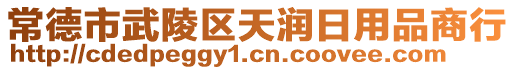 常德市武陵区天润日用品商行
http://cdedpeggy1.cn.coovee.com